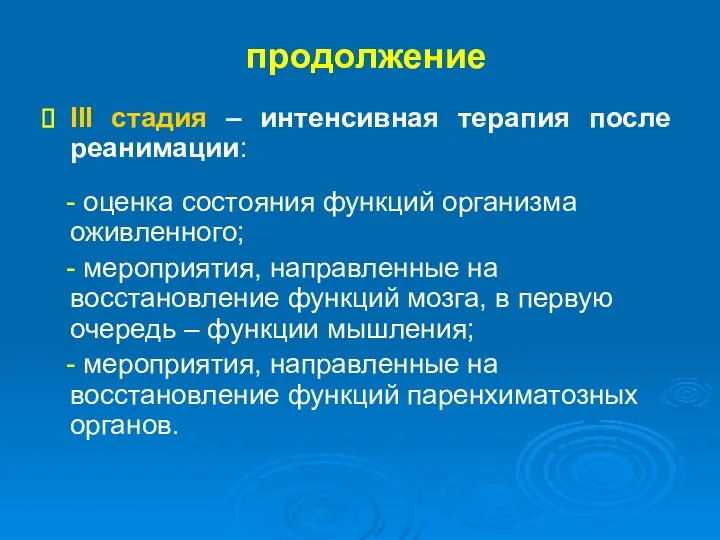 продолжение

 III стадия – интенсивная терапия после реанимации:

- оценка состояния функций организма оживленного;

- мероприятия, направленные на восстановление функций мозга, в первую очередь – функции мышления;

- мероприятия, направленные на восстановление функций паренхиматозных органов.